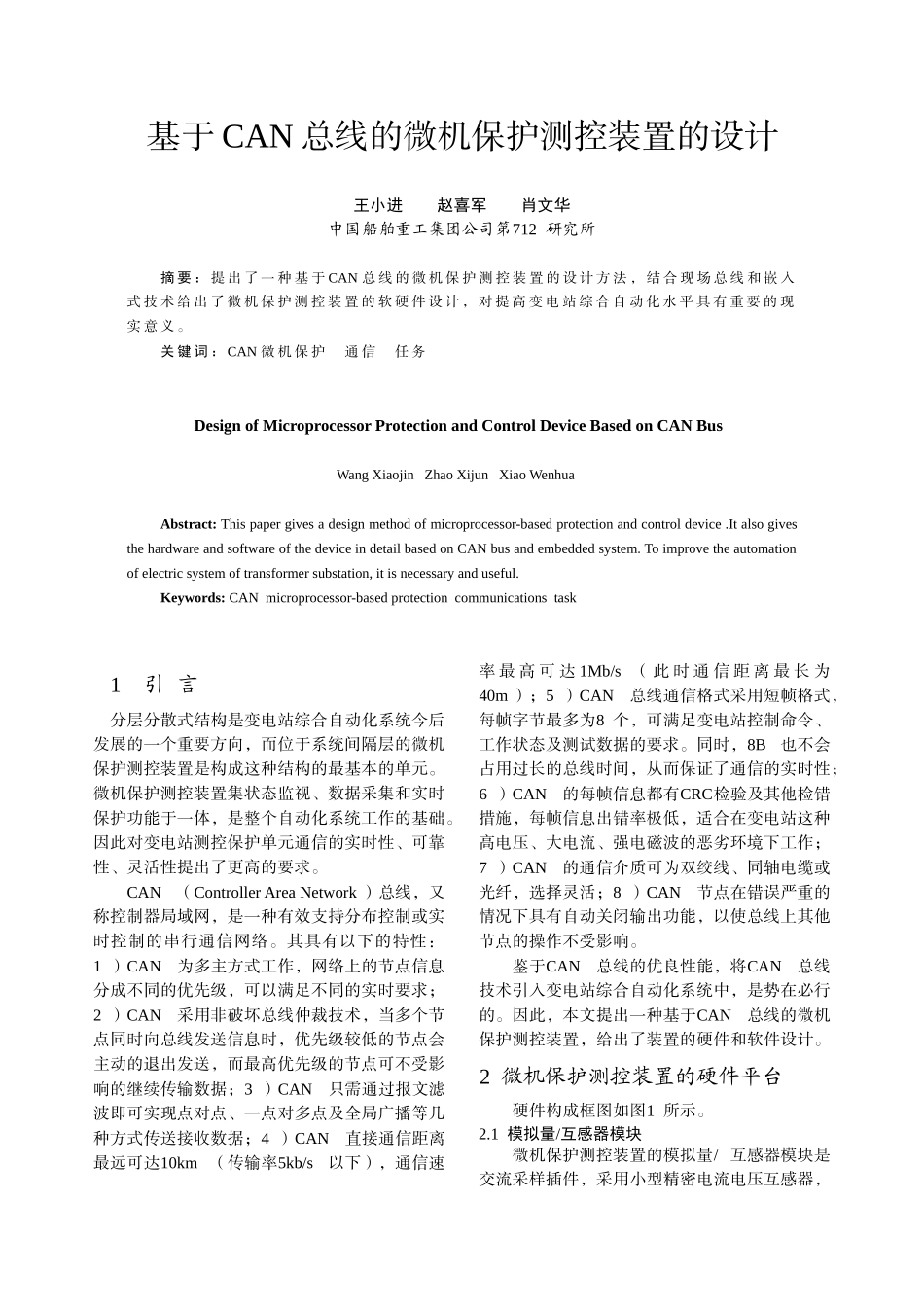 基于CAN总线的微机保护测控装置的设计

王小进　　赵喜军　　肖文华
中国船舶重工集团公司第712 研究所

摘要：提出了一种基于CAN总线的微机保护测控装置的设计方法，结合现场总线和嵌入式技术给出了微机保护测控装置的软硬件设计，对提高变电站综合自动化水平具有重要的现实意义。

关键词：CAN 微机保护　通信　任务

Design of Microprocessor Protection and Control Device Based on CAN Bus

Wang Xiaojin　Zhao Xijun　Xiao Wenhua

Abstract: This paper gives a design method of microprocessor-based protection and control device .It also gives the hardware and software of the device in detail based on CAN bus and embedded system. To improve the automation of electric system of transformer substation, it is necessary and useful.

Keywords: CAN microprocessor-based protection communications task

1　引　言

分层分散式结构是变电站综合自动化系统今后发展的一个重要方向，而位于系统间隔层的微机保护测控装置是构成这种结构的最基本的单元。微机保护测控装置集状态监视、数据采集和实时保护功能于一体，是整个自动化系统工作的基础。因此对变电站测控保护单元通信的实时性、可靠性、灵活性提出了更高的要求。

CAN （Controller Area Network ）总线，又称控制器局域网，是一种有效支持分布控制或实时控制的串行通信网络。其具有以下的特性：1 ）CAN 为多主方式工作，网络上的节点信息分成不同的优先级，可以满足不同的实时要求；2 ）CAN 采用非破坏总线仲裁技术，当多个节点同时向总线发送信息时，优先级较低的节点会主动的退出发送，而最高优先级的节点可不受影响的继续传输数据；3 ）CAN 只需通过报文滤波即可实现点对点、一点对多点及全局广播等几种方式传送接收数据；4 ）CAN 直接通信距离最远可达10km （传输率5kb/s 以下），通信速率最高可达1Mb/s （此时通信距离最长为40m ）；5 ）CAN 总线通信格式采用短帧格式，每帧字节最多为8 个，可满足变电站控制命令、工作状态及测试数据的要求。同时，8B 也不会占用过长的总线时间，从而保证了通信的实时性；6 ）CAN 的每帧信息都有CRC检验及其他检错措施，每帧信息出错率极低，适合在变电站这种高电压、大电流、强电磁波的恶劣环境下工作；7 ）CAN 的通信介质可为双绞线、同轴电缆或光纤，选择灵活；8 ）CAN 节点在错误严重的情况下具有自动关闭输出功能，以使总线上其他节点的操作不受影响。

鉴于CAN 总线的优良性能，将CAN 总线技术引入变电站综合自动化系统中，是势在必行的。因此，本文提出一种基于CAN 总线的微机保护测控装置，给出了装置的硬件和软件设计。

2 微机保护测控装置的硬件平台

硬件构成框图如图1 所示。

2.1 模拟量/互感器模块

微机保护测控装置的模拟量/ 互感器模块是交流采样插件，采用小型精密电流电压互感器，